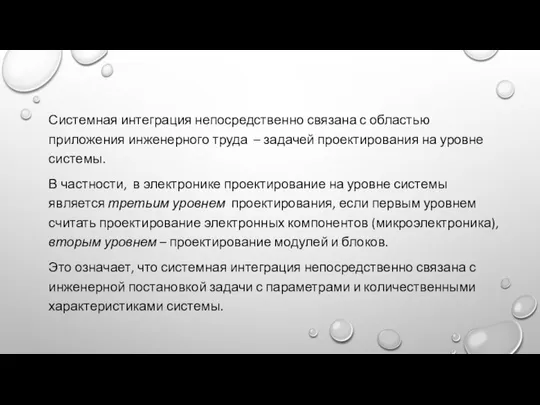 Системная интеграция непосредственно связана с областью приложения инженерного труда – задачей проектирования на уровне системы.

В частности, в электронике проектирование на уровне системы является третьим уровнем проектирования, если первым уровнем считать проектирование электронных компонентов (микроэлектроника), вторым уровнем – проектирование модулей и блоков.

Это означает, что системная интеграция непосредственно связана с инженерной постановкой задачи с параметрами и количественными характеристиками системы.